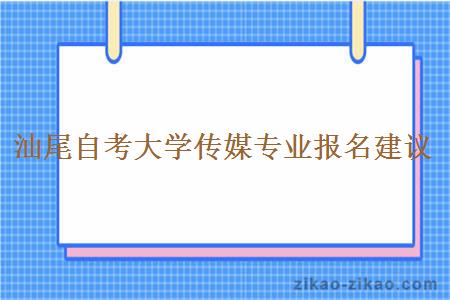 汕尾自考大学传媒专业报名建议

zikao-zikao.com